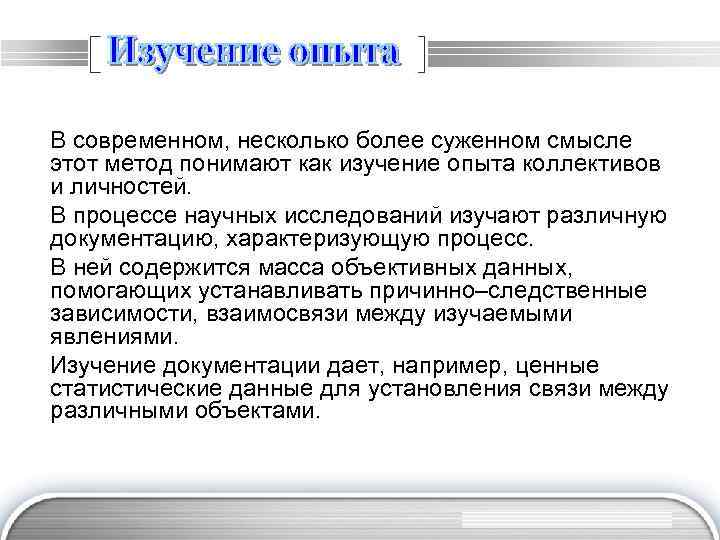 Изучение опыта

В современном, несколько более суженном смысле этот метод понимают как изучение опыта коллективов и личностей.

В процессе научных исследований изучают различную документацию, характеризующую процесс.

В ней содержится масса объективных данных, помогающих устанавливать причинно–следственные зависимости, взаимосвязи между изучаемыми явлениями.

Изучение документации дает, например, ценные статистические данные для установления связи между различными объектами.